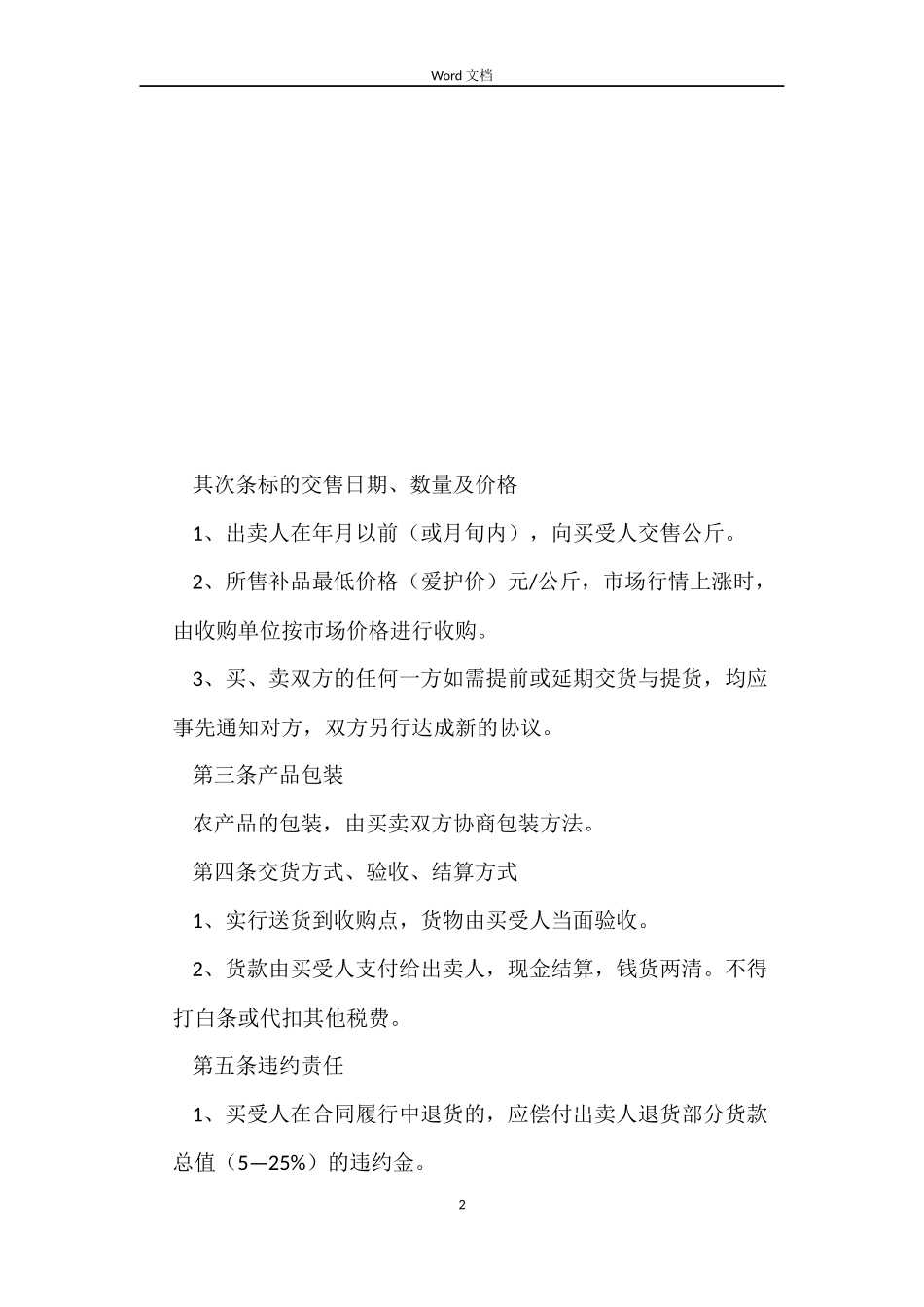 Word 文档

其次条标的交售日期、数量及价格

1、出卖人在年月以前（或月旬内），向买受人交售公斤。

2、所售补品最低价格（爱护价）元/公斤，市场行情上涨时，由收购单位按市场价格进行收购。

3、买、卖双方的任何一方如需提前或延期交货与提货，均应事先通知对方，双方另行达成新的协议。

第三条产品包装

农产品的包装，由买卖双方协商包装方法。

第四条交货方式、验收、结算方式

1、实行送货到收购点，货物由买受人当面验收。

2、货款由买受人支付给出卖人，现金结算，钱货两清。不得打白条或代扣其他税费。

第五条违约责任

1、买受人在合同履行中退货的，应偿付出卖人退货部分货款总值（5—25%）的违约金。

2